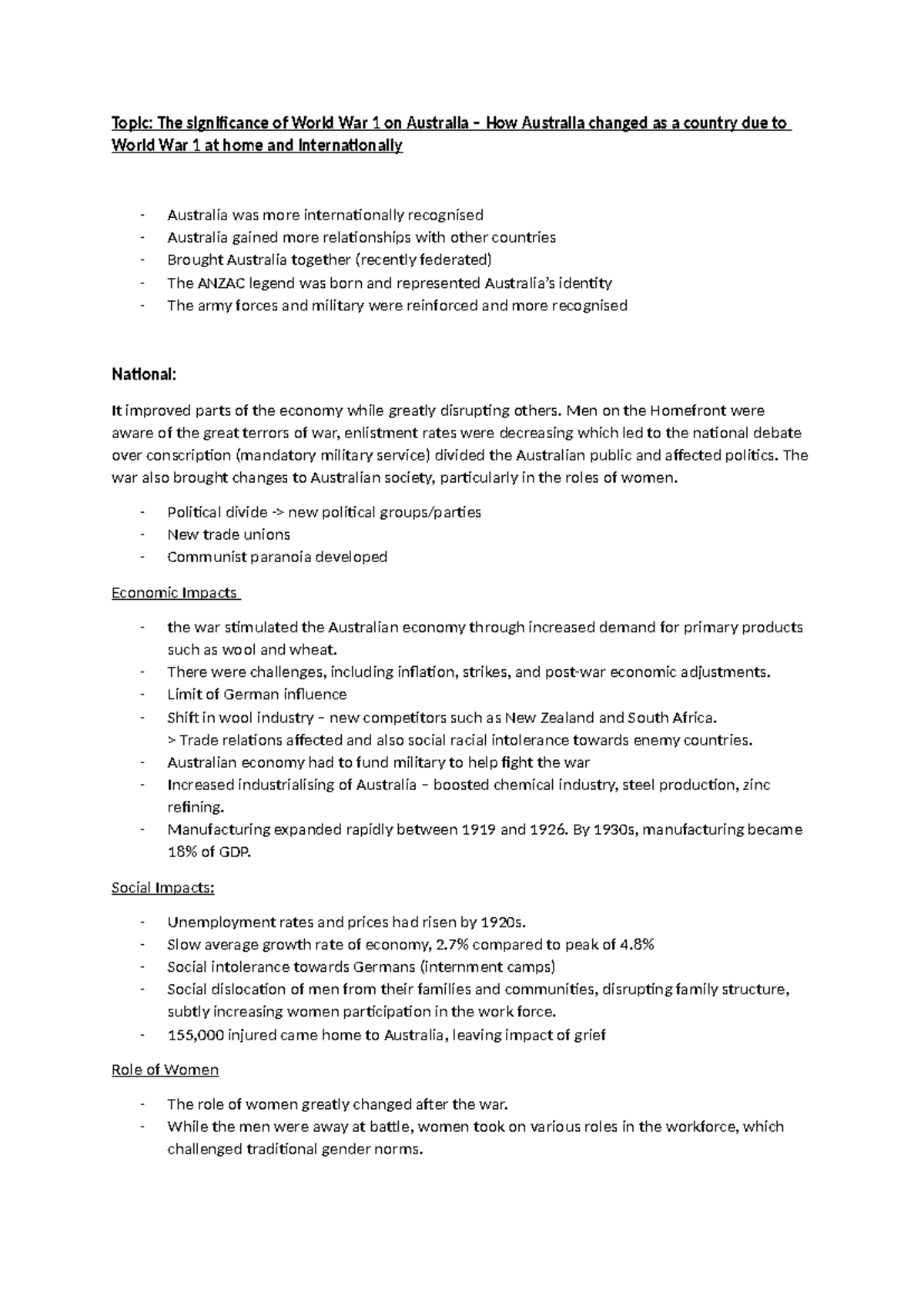 Topic: The significance of World War 1 on Australia – How Australia changed as a country due to World War 1 at home and Internationally

- Australia was more internationally recognised
- Australia gained more relationships with other countries
- Brought Australia together (recently federated)
- The ANZAC legend was born and represented Australia's identity
- The army forces and military were reinforced and more recognised

National:

It improved parts of the economy while greatly disrupting others. Men on the Homefront were aware of the great terrors of war, enlistment rates were decreasing which led to the national debate over conscription (mandatory military service) divided the Australian public and affected politics. The war also brought changes to Australian society, particularly in the roles of women.

- Political divide -> new political groups/parties
- New trade unions
- Communist paranoia developed

Economic Impacts

- the war stimulated the Australian economy through increased demand for primary products such as wool and wheat.
- There were challenges, including inflation, strikes, and post-war economic adjustments.
- Limit of German influence
- Shift in wool industry – new competitors such as New Zealand and South Africa.
> Trade relations affected and also social racial intolerance towards enemy countries.
- Australian economy had to fund military to help fight the war
- Increased industrialising of Australia – boosted chemical industry, steel production, zinc refining.
- Manufacturing expanded rapidly between 1919 and 1926. By 1930s, manufacturing became 18% of GDP.

Social Impacts:

- Unemployment rates and prices had risen by 1920s.
- Slow average growth rate of economy, 2.7% compared to peak of 4.8%
- Social intolerance towards Germans (internment camps)
- Social dislocation of men from their families and communities, disrupting family structure, subtly increasing women participation in the work force.
- 155,000 injured came home to Australia, leaving impact of grief

Role of Women

- The role of women greatly changed after the war.
- While the men were away at battle, women took on various roles in the workforce, which challenged traditional gender norms.